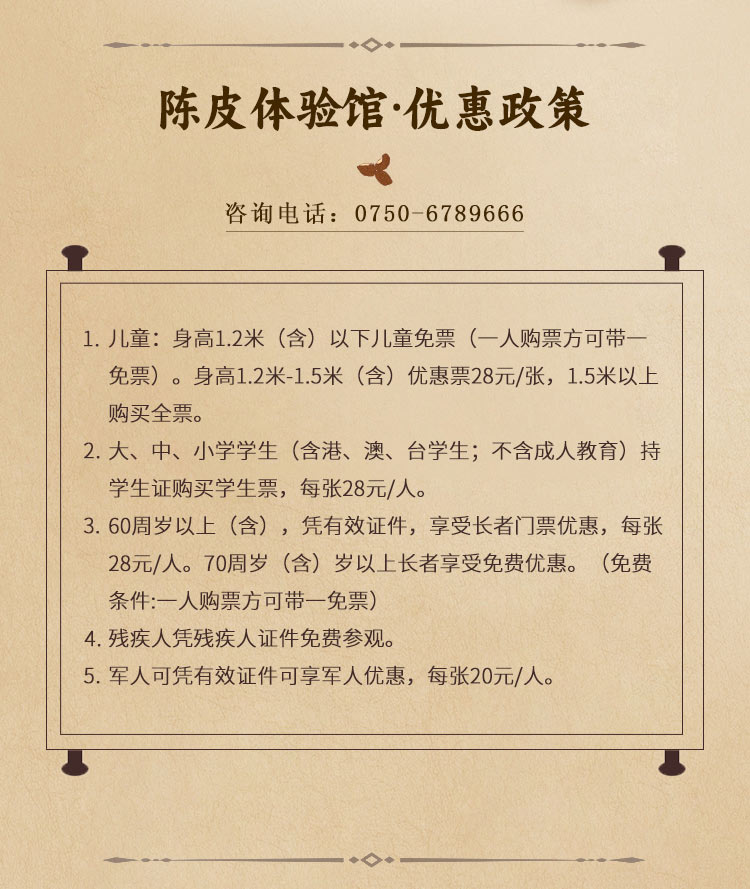 陈皮体验馆·优惠政策

咨询电话：0750-6789666

1. 儿童：身高1.2米（含）以下儿童免票（一人购票方可带一免票）。身高1.2米-1.5米（含）优惠票28元/张，1.5米以上购买全票。
2. 大、中、小学学生（含港、澳、台学生；不含成人教育）持学生证购买学生票，每张28元/人。
3. 60周岁以上（含），凭有效证件，享受长者门票优惠，每张28元/人。70周岁（含）岁以上长者享受免费优惠。（免费条件:一人购票方可带一免票）
4. 残疾人凭残疾人证件免费参观。
5. 军人可凭有效证件可享军人优惠，每张20元/人。